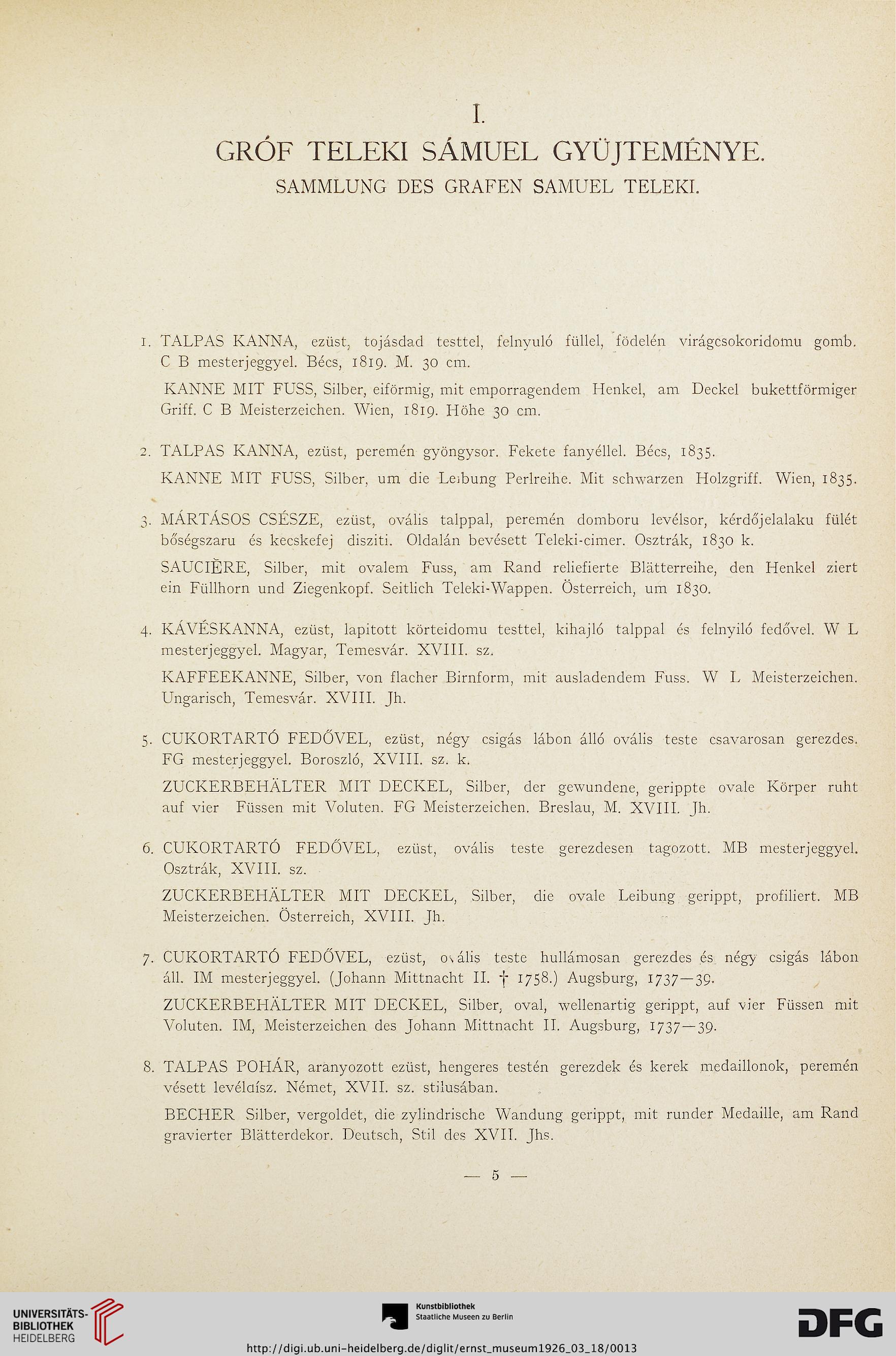 I.

GRÓF TELEKI SÁMUEL GYÜJTEMÉNYE.

SAMMLUNG DES GRAFEN SAMUEL TELEKI.

1. TALPAS KANNA, ezüst, tojásdad testtel, felnyuló füllel, födelén virágcsokoridomu gomb. C B mesterjeggyel. Bécs, 1819. M. 30 cm.

KANNE MIT FUSS, Silber, eiförmig, mit emporragendem Henkel, am Deckel bukettförmiger Griff. C B Meisterzeichen. Wien, 1819. Höhe 30 cm.

2. TALPAS KANNA, ezüst, peremén gyöngysor. Fekete fanyéllel. Bécs, 1835.

KANNE MIT FUSS, Silber, um die Leibung Perlreihe. Mit schwarzen Holzgriff. Wien, 1835.

3. MÁRTÁSOS CSÉSZE, ezüst, ovális talppal, peremén domboru levélsor, kérdőjelalaku fülét bőségszaru és kecskefej disziti. Oldalán bevésett Teleki-cimer. Osztrák, 1830 k.

SAUCIÈRE, Silber, mit ovalem Fuss, am Rand reliefierte Blätterreihe, den Henkel ziert ein Füllhorn und Ziegenkopf. Seitlich Teleki-Wappen. Österreich, um 1830.

4. KÁVÉSKANNA, ezüst, lapitott körteidomu testtel, kihajló talppal és felnyiló fedővel. W L mesterjeggyel. Magyar, Temesvár. XVIII. sz.

KAFFEEKANNE, Silber, von flacher Birnform, mit ausladendem Fuss. W L Meisterzeichen. Ungarisch, Temesvár. XVIII. Jh.

5. CUKORTARTÓ FEDŐVEL, ezüst, négy csigás lábon álló ovális teste csavarosan gerezdes. FG mesterjeggyel. Boroszló, XVIII. sz. k.

ZUCKERBEHÄLTER MIT DECKEL, Silber, der gewundene, gerippte ovale Körper ruht auf vier Füssen mit Voluten. FG Meisterzeichen. Breslau, M. XVIII. Jh.

6. CUKORTARTÓ FEDŐVEL, ezüst, ovális teste gerezdesen tagozott. MB mesterjeggyel. Osztrák, XVIII. sz.

ZUCKERBEHÄLTER MIT DECKEL, Silber, die ovale Leibung gerippt, profiliert. MB Meisterzeichen. Österreich, XVIII. Jh.

7. CUKORTARTÓ FEDŐVEL, ezüst, ovális teste hullámosan gerezdes és négy csigás lábon áll. IM mesterjeggyel. (Johann Mittnacht II. † 1758.) Augsburg, 1737—39.

ZUCKERBEHÄLTER MIT DECKEL, Silber, oval, wellenartig gerippt, auf vier Füssen mit Voluten. IM, Meisterzeichen des Johann Mittnacht II. Augsburg, 1737—39.

8. TALPAS POHÁR, aranyozott ezüst, hengeres testén gerezdek és kerek medaillonok, peremén vésett levéldísz. Német, XVII. sz. stilusában.

BECHER Silber, vergoldet, die zylindrische Wandung gerippt, mit runder Medaille, am Rand gravierter Blätterdekor. Deutsch, Stil des XVII. Jhs.

— 5 —

UNIVERSITÄTS-BIBLIOTHEK HEIDELBERG

Kunstbibliothek
Staatliche Museen zu Berlin

DFG

http://digi.ub.uni-heidelberg.de/diglit/ernst_museum1926_03_18/0013